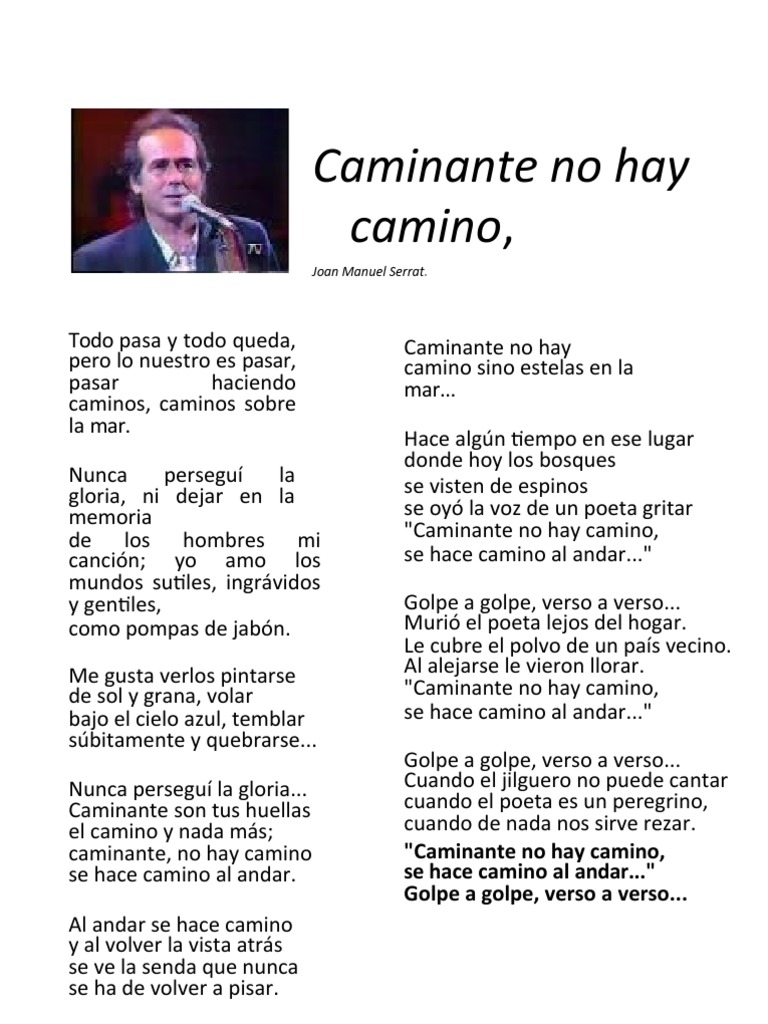 Caminante no hay camino,

Joan Manuel Serrat.

Todo pasa y todo queda, pero lo nuestro es pasar, pasar haciendo caminos, caminos sobre la mar.

Nunca perseguí la gloria, ni dejar en la memoria
de los hombres mi canción; yo amo los mundos sutiles, ingrávidos y gentiles,
como pompas de jabón.

Me gusta verlos pintarse de sol y grana, volar
bajo el cielo azul, temblar súbitamente y quebrarse...

Nunca perseguí la gloria... Caminante son tus huellas el camino y nada más; caminante, no hay camino se hace camino al andar.

Al andar se hace camino y al volver la vista atrás se ve la senda que nunca se ha de volver a pisar.

Caminante no hay camino sino estelas en la mar...

Hace algún tiempo en ese lugar donde hoy los bosques
se visten de espinos
se oyó la voz de un poeta gritar
"Caminante no hay camino,
se hace camino al andar..."

Golpe a golpe, verso a verso... Murió el poeta lejos del hogar.
Le cubre el polvo de un país vecino.
Al alejarse le vieron llorar.
"Caminante no hay camino,
se hace camino al andar..."

Golpe a golpe, verso a verso... Cuando el jilguero no puede cantar cuando el poeta es un peregrino, cuando de nada nos sirve rezar.
"Caminante no hay camino,
se hace camino al andar..."
Golpe a golpe, verso a verso...